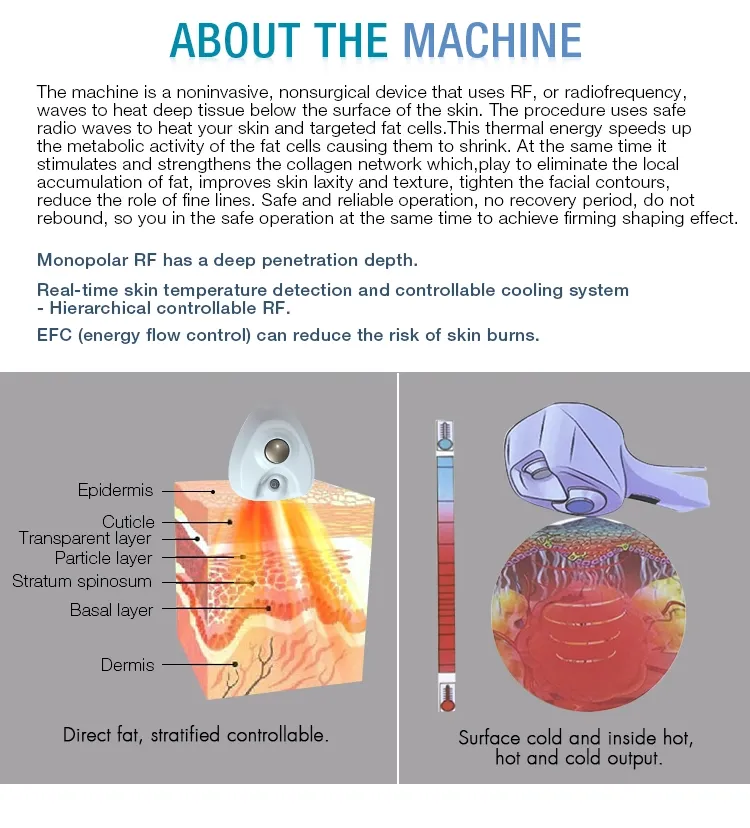 ABOUT THE MACHINE

The machine is a noninvasive, nonsurgical device that uses RF, or radiofrequency, waves to heat deep tissue below the surface of the skin. The procedure uses safe radio waves to heat your skin and targeted fat cells.This thermal energy speeds up the metabolic activity of the fat cells causing them to shrink. At the same time it stimulates and strengthens the collagen network which,play to eliminate the local accumulation of fat, improves skin laxity and texture, tighten the facial contours, reduce the role of fine lines. Safe and reliable operation, no recovery period, do not rebound, so you in the safe operation at the same time to achieve firming shaping effect.

Monopolar RF has a deep penetration depth.

Real-time skin temperature detection and controllable cooling system - Hierarchical controllable RF.

EFC (energy flow control) can reduce the risk of skin burns.

Epidermis
Cuticle
Transparent layer
Particle layer
Stratum spinosum
Basal layer
Dermis

Direct fat, stratified controllable.

Surface cold and inside hot, hot and cold output.